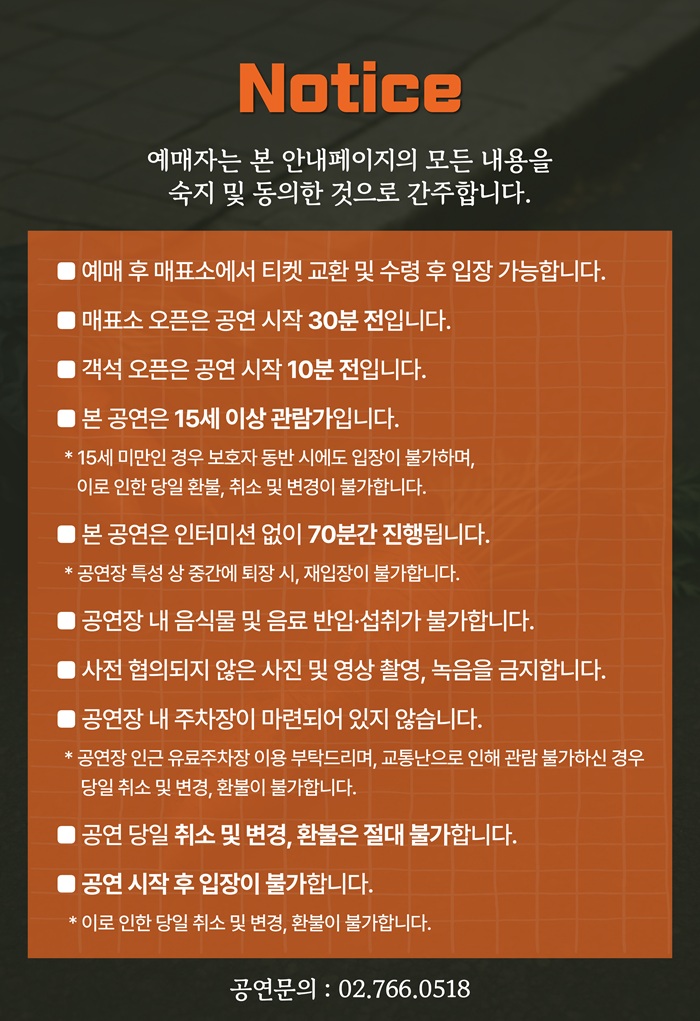 Notice

예매자는 본 안내페이지의 모든 내용을 숙지 및 동의한 것으로 간주합니다.

■ 예매 후 매표소에서 티켓 교환 및 수령 후 입장 가능합니다.

■ 매표소 오픈은 공연 시작 30분 전입니다.

■ 객석 오픈은 공연 시작 10분 전입니다.

■ 본 공연은 15세 이상 관람가입니다.

* 15세 미만인 경우 보호자 동반 시에도 입장이 불가하며, 이로 인한 당일 환불, 취소 및 변경이 불가합니다.

■ 본 공연은 인터미션 없이 70분간 진행됩니다.

* 공연장 특성 상 중간에 퇴장 시, 재입장이 불가합니다.

■ 공연장 내 음식물 및 음료 반입·섭취가 불가합니다.

■ 사전 협의되지 않은 사진 및 영상 촬영, 녹음을 금지합니다.

■ 공연장 내 주차장이 마련되어 있지 않습니다.

* 공연장 인근 유료주차장 이용 부탁드리며, 교통난으로 인해 관람 불가하신 경우 당일 취소 및 변경, 환불이 불가합니다.

■ 공연 당일 취소 및 변경, 환불은 절대 불가합니다.

■ 공연 시작 후 입장이 불가합니다.

* 이로 인한 당일 취소 및 변경, 환불이 불가합니다.

공연문의 : 02.766.0518